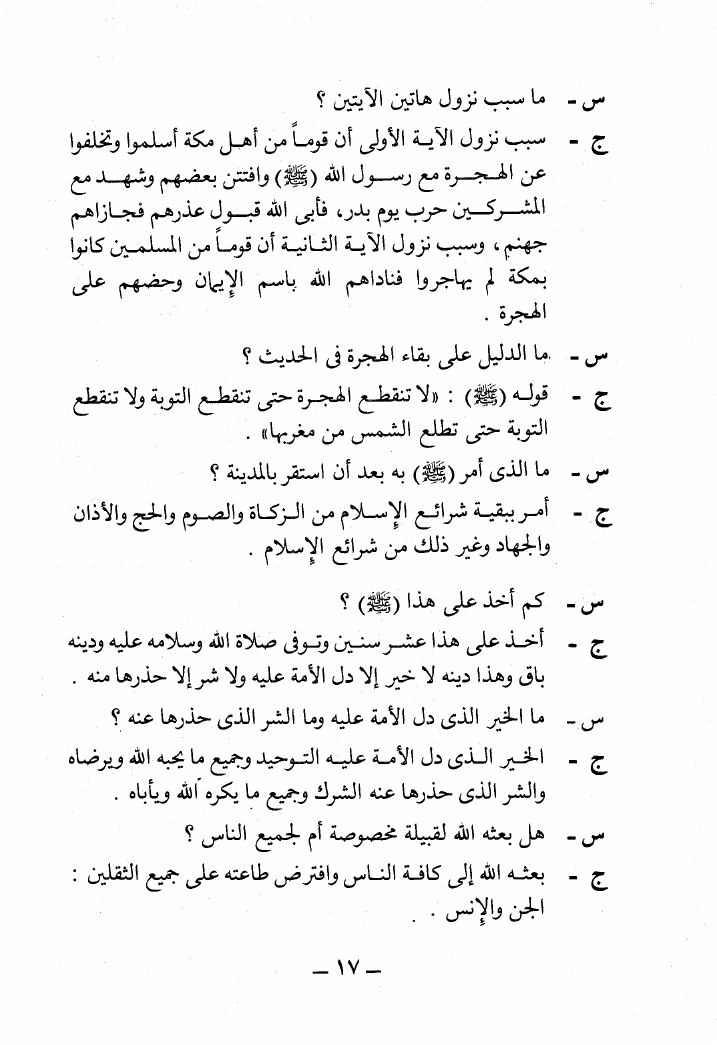 س - ما سبب نزول هاتين الآيتين ؟

ج - سبب نزول الآية الأولى أن قوماً من أهل مكة أسلموا وتخلفوا عن الهجرة مع رسول الله (ﷺ) وافتتن بعضهم وشهد مع المشركين حرب يوم بدر، فأبى الله قبول عذرهم فجازاهم جهنم، وسبب نزول الآية الثانية أن قوماً من المسلمين كانوا بمكة لم يهاجروا فناداهم الله باسم الإيمان وحضهم على الهجرة .

س - ما الدليل على بقاء الهجرة فى الحديث ؟

ج - قوله (ﷺ) : «لا تنقطع الهجرة حتى تنقطع التوبة ولا تنقطع التوبة حتى تطلع الشمس من مغربها» .

س - ما الذى أمر (ﷺ) به بعد أن استقر بالمدينة ؟

ج - أمر ببقية شرائع الإسلام من الزكاة والصوم والحج والأذان والجهاد وغير ذلك من شرائع الإسلام .

س - كم أخذ على هذا (ﷺ) ؟

ج - أخذ على هذا عشر سنين وتوفى صلاة الله وسلامه عليه ودينه باق وهذا دينه لا خير إلا دل الأمة عليه ولا شر إلا حذرها منه .

س - ما الخير الذى دل الأمة عليه وما الشر الذى حذرها عنه ؟

ج - الخير الذى دل الأمة عليه التوحيد وجميع ما يحبه الله ويرضاه والشر الذى حذرها عنه الشرك وجميع ما يكره الله ويأباه .

س - هل بعثه الله لقبيلة مخصوصة أم لجميع الناس ؟

ج - بعثه الله إلى كافة الناس وافترض طاعته على جميع الثقلين : الجن والإنس .

— ١٧ —